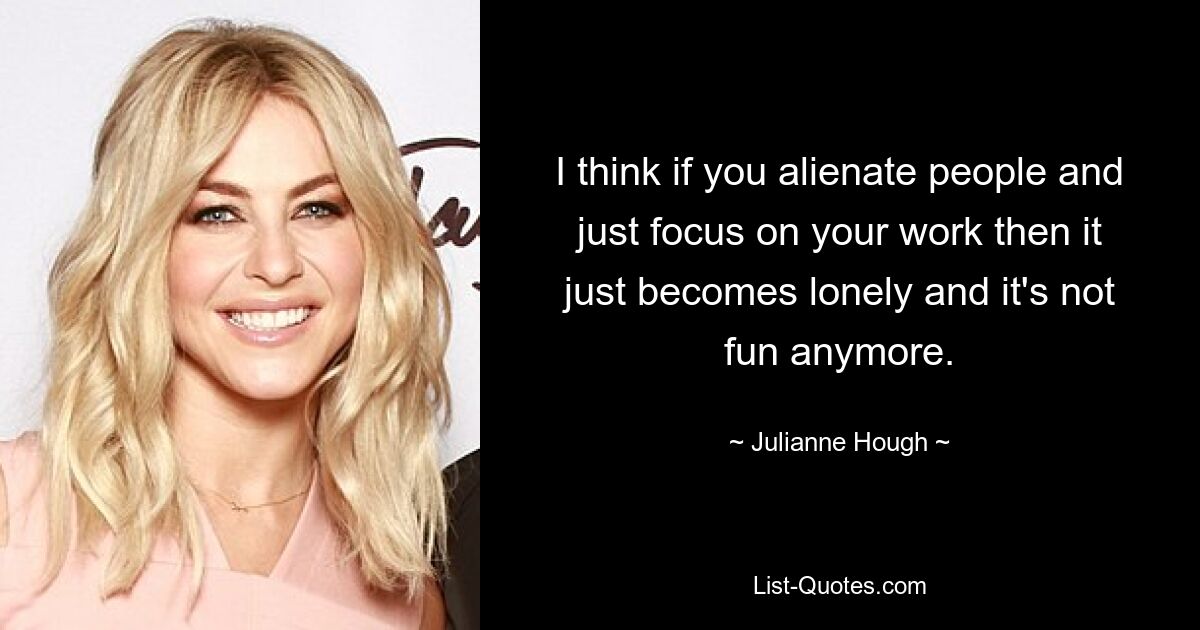 I think if you alienate people and just focus on your work then it just becomes lonely and it's not fun anymore.

~ Julianne Hough ~

List-Quotes.com